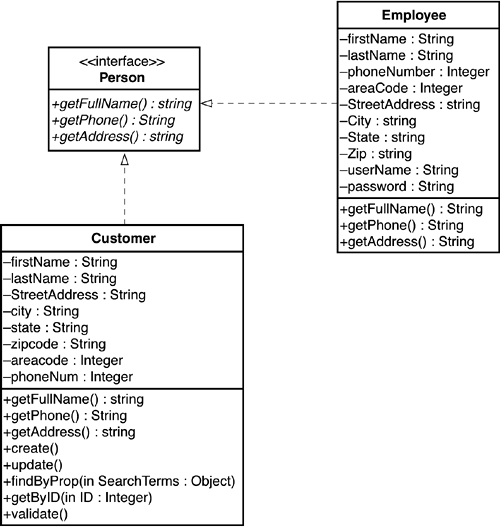 <<interface>>
Person

+getFullName() : string
+getPhone() : String
+getAddress() : string

Employee

–firstName : String
–lastName : String
–phoneNumber : Integer
–areaCode : Integer
–StreetAddress : string
–City : string
–State : string
–Zip : string
–userName : String
–password : String

+getFullName() : String
+getPhone() : String
+getAddress() : String

Customer

–firstName : String
–lastName : String
–StreetAddress : String
–city : String
–state : String
–zipcode : String
–areacode : Integer
–phoneNum : Integer

+getFullName() : string
+getPhone() : String
+getAddress() : string
+create()
+update()
+findByProp(in SearchTerms : Object)
+getByID(in ID : Integer)
+validate()